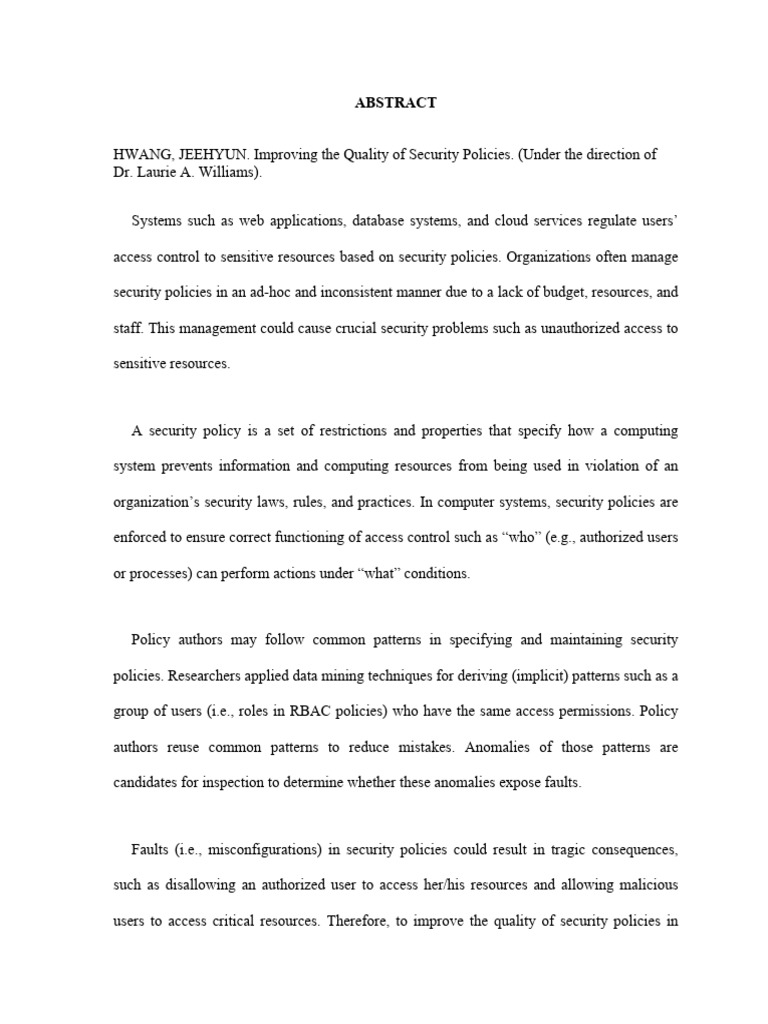 ABSTRACT

HWANG, JEEHYUN. Improving the Quality of Security Policies. (Under the direction of Dr. Laurie A. Williams).

Systems such as web applications, database systems, and cloud services regulate users' access control to sensitive resources based on security policies. Organizations often manage security policies in an ad-hoc and inconsistent manner due to a lack of budget, resources, and staff. This management could cause crucial security problems such as unauthorized access to sensitive resources.

A security policy is a set of restrictions and properties that specify how a computing system prevents information and computing resources from being used in violation of an organization's security laws, rules, and practices. In computer systems, security policies are enforced to ensure correct functioning of access control such as "who" (e.g., authorized users or processes) can perform actions under "what" conditions.

Policy authors may follow common patterns in specifying and maintaining security policies. Researchers applied data mining techniques for deriving (implicit) patterns such as a group of users (i.e., roles in RBAC policies) who have the same access permissions. Policy authors reuse common patterns to reduce mistakes. Anomalies of those patterns are candidates for inspection to determine whether these anomalies expose faults.

Faults (i.e., misconfigurations) in security policies could result in tragic consequences, such as disallowing an authorized user to access her/his resources and allowing malicious users to access critical resources. Therefore, to improve the quality of security policies in